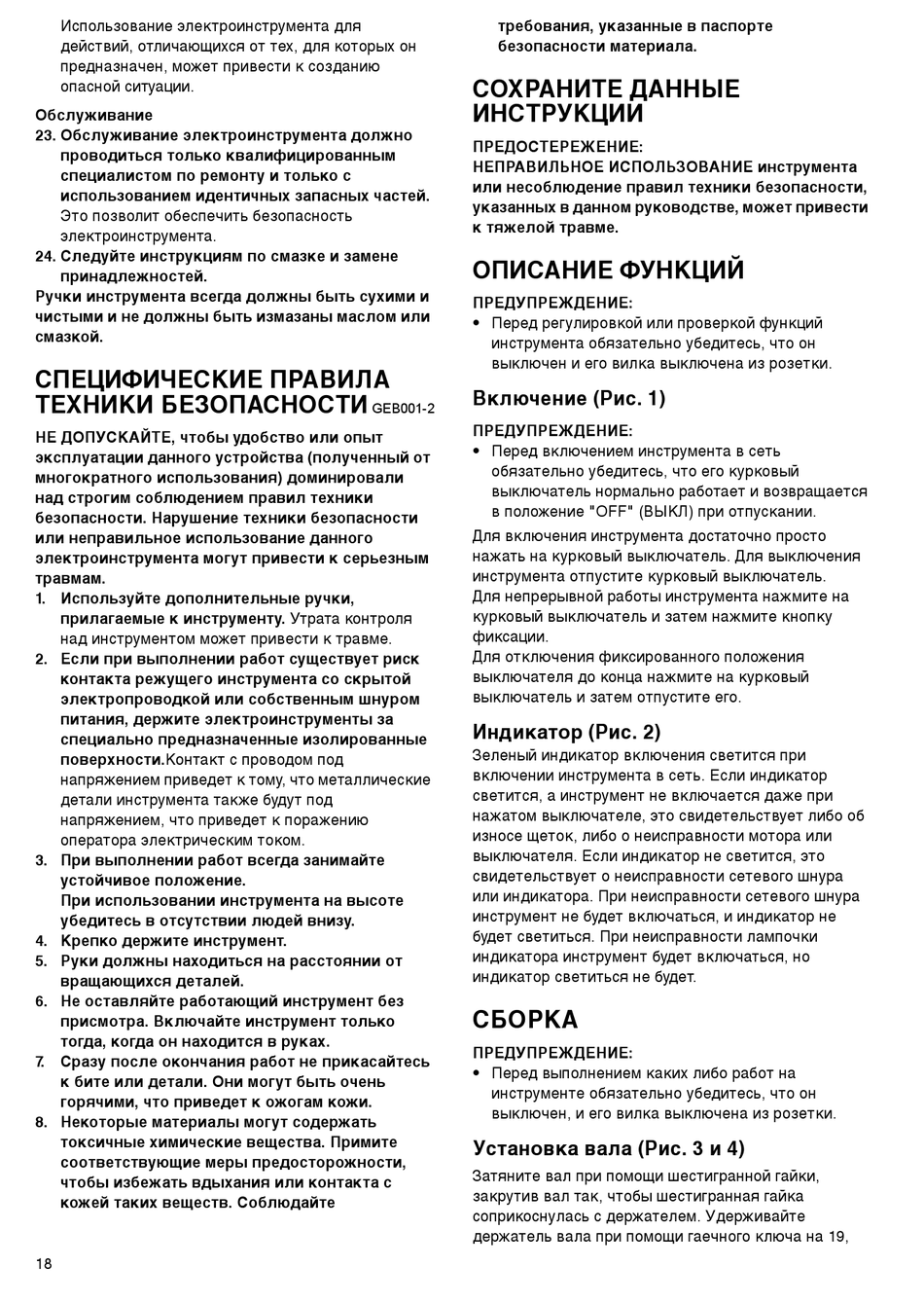 Использование электроинструмента для действий, отличающихся от тех, для которых он предназначен, может привести к созданию опасной ситуации.

Обслуживание

23. Обслуживание электроинструмента должно проводиться только квалифицированным специалистом по ремонту и только с использованием идентичных запасных частей. Это позволит обеспечить безопасность электроинструмента.

24. Следуйте инструкциям по смазке и замене принадлежностей.

Ручки инструмента всегда должны быть сухими и чистыми и не должны быть измазаны маслом или смазкой.

СПЕЦИФИЧЕСКИЕ ПРАВИЛА ТЕХНИКИ БЕЗОПАСНОСТИ GEB001-2

НЕ ДОПУСКАЙТЕ, чтобы удобство или опыт эксплуатации данного устройства (полученный от многократного использования) доминировали над строгим соблюдением правил техники безопасности. Нарушение техники безопасности или неправильное использование данного электроинструмента могут привести к серьезным травмам.

1. Используйте дополнительные ручки, прилагаемые к инструменту. Утрата контроля над инструментом может привести к травме.

2. Если при выполнении работ существует риск контакта режущего инструмента со скрытой электропроводкой или собственным шнуром питания, держите электроинструменты за специально предназначенные изолированные поверхности.Контакт с проводом под напряжением приведет к тому, что металлические детали инструмента также будут под напряжением, что приведет к поражению оператора электрическим током.

3. При выполнении работ всегда занимайте устойчивое положение.
При использовании инструмента на высоте убедитесь в отсутствии людей внизу.

4. Крепко держите инструмент.

5. Руки должны находиться на расстоянии от вращающихся деталей.

6. Не оставляйте работающий инструмент без присмотра. Включайте инструмент только тогда, когда он находится в руках.

7. Сразу после окончания работ не прикасайтесь к бите или детали. Они могут быть очень горячими, что приведет к ожогам кожи.

8. Некоторые материалы могут содержать токсичные химические вещества. Примите соответствующие меры предосторожности, чтобы избежать вдыхания или контакта с кожей таких веществ. Соблюдайте требования, указанные в паспорте безопасности материала.

СОХРАНИТЕ ДАННЫЕ ИНСТРУКЦИИ

ПРЕДОСТЕРЕЖЕНИЕ:
НЕПРАВИЛЬНОЕ ИСПОЛЬЗОВАНИЕ инструмента или несоблюдение правил техники безопасности, указанных в данном руководстве, может привести к тяжелой травме.

ОПИСАНИЕ ФУНКЦИЙ

ПРЕДУПРЕЖДЕНИЕ:
• Перед регулировкой или проверкой функций инструмента обязательно убедитесь, что он выключен и его вилка выключена из розетки.

Включение (Рис. 1)

ПРЕДУПРЕЖДЕНИЕ:
• Перед включением инструмента в сеть обязательно убедитесь, что его курковый выключатель нормально работает и возвращается в положение "OFF" (ВЫКЛ) при отпускании.

Для включения инструмента достаточно просто нажать на курковый выключатель. Для выключения инструмента отпустите курковый выключатель.
Для непрерывной работы инструмента нажмите на курковый выключатель и затем нажмите кнопку фиксации.
Для отключения фиксированного положения выключателя до конца нажмите на курковый выключатель и затем отпустите его.

Индикатор (Рис. 2)

Зеленый индикатор включения светится при включении инструмента в сеть. Если индикатор светится, а инструмент не включается даже при нажатом выключателе, это свидетельствует либо об износе щеток, либо о неисправности мотора или выключателя. Если индикатор не светится, это свидетельствует о неисправности сетевого шнура или индикатора. При неисправности сетевого шнура инструмент не будет включаться, и индикатор не будет светиться. При неисправности лампочки индикатора инструмент будет включаться, но индикатор светиться не будет.

СБОРКА

ПРЕДУПРЕЖДЕНИЕ:
• Перед выполнением каких либо работ на инструменте обязательно убедитесь, что он выключен, и его вилка выключена из розетки.

Установка вала (Рис. 3 и 4)

Затяните вал при помощи шестигранной гайки, закрутив вал так, чтобы шестигранная гайка соприкоснулась с держателем. Удерживайте держатель вала при помощи гаечного ключа на 19,

18